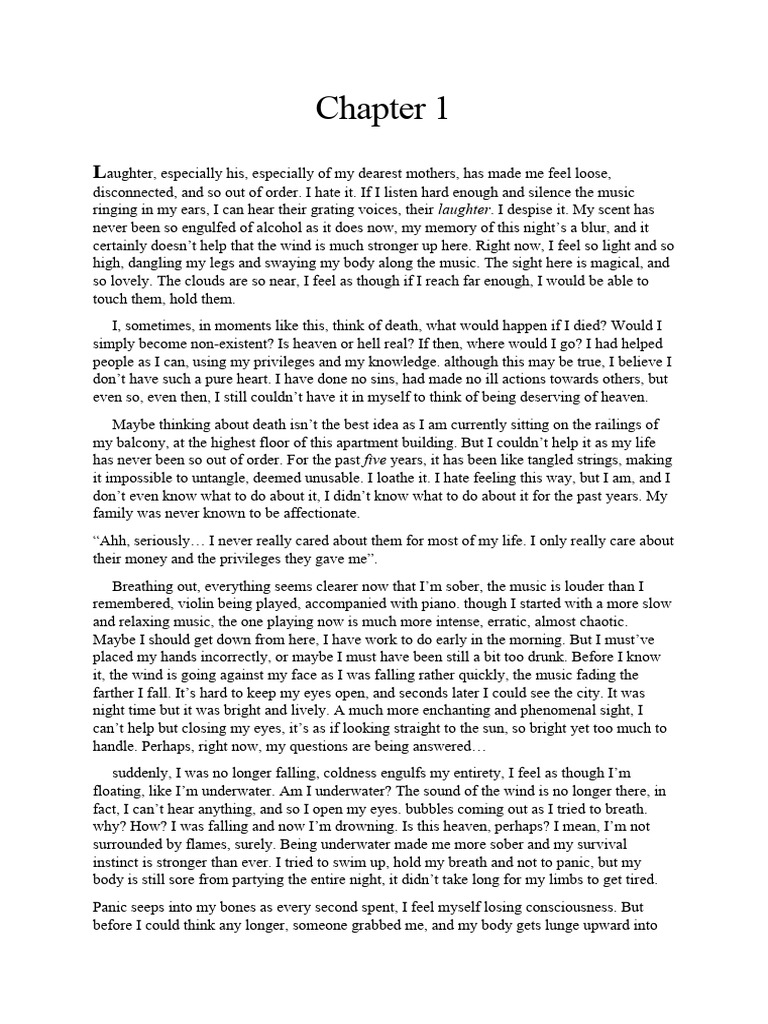 Chapter 1

Laughter, especially his, especially of my dearest mothers, has made me feel loose, disconnected, and so out of order. I hate it. If I listen hard enough and silence the music ringing in my ears, I can hear their grating voices, their laughter. I despise it. My scent has never been so engulfed of alcohol as it does now, my memory of this night's a blur, and it certainly doesn't help that the wind is much stronger up here. Right now, I feel so light and so high, dangling my legs and swaying my body along the music. The sight here is magical, and so lovely. The clouds are so near, I feel as though if I reach far enough, I would be able to touch them, hold them.

I, sometimes, in moments like this, think of death, what would happen if I died? Would I simply become non-existent? Is heaven or hell real? If then, where would I go? I had helped people as I can, using my privileges and my knowledge. although this may be true, I believe I don't have such a pure heart. I have done no sins, had made no ill actions towards others, but even so, even then, I still couldn't have it in myself to think of being deserving of heaven.

Maybe thinking about death isn't the best idea as I am currently sitting on the railings of my balcony, at the highest floor of this apartment building. But I couldn't help it as my life has never been so out of order. For the past five years, it has been like tangled strings, making it impossible to untangle, deemed unusable. I loathe it. I hate feeling this way, but I am, and I don't even know what to do about it, I didn't know what to do about it for the past years. My family was never known to be affectionate.

"Ahh, seriously… I never really cared about them for most of my life. I only really care about their money and the privileges they gave me".

Breathing out, everything seems clearer now that I'm sober, the music is louder than I remembered, violin being played, accompanied with piano. though I started with a more slow and relaxing music, the one playing now is much more intense, erratic, almost chaotic. Maybe I should get down from here, I have work to do early in the morning. But I must've placed my hands incorrectly, or maybe I must have been still a bit too drunk. Before I know it, the wind is going against my face as I was falling rather quickly, the music fading the farther I fall. It's hard to keep my eyes open, and seconds later I could see the city. It was night time but it was bright and lively. A much more enchanting and phenomenal sight, I can't help but closing my eyes, it's as if looking straight to the sun, so bright yet too much to handle. Perhaps, right now, my questions are being answered…

suddenly, I was no longer falling, coldness engulfs my entirety, I feel as though I'm floating, like I'm underwater. Am I underwater? The sound of the wind is no longer there, in fact, I can't hear anything, and so I open my eyes. bubbles coming out as I tried to breath. why? How? I was falling and now I'm drowning. Is this heaven, perhaps? I mean, I'm not surrounded by flames, surely. Being underwater made me more sober and my survival instinct is stronger than ever. I tried to swim up, hold my breath and not to panic, but my body is still sore from partying the entire night, it didn't take long for my limbs to get tired.

Panic seeps into my bones as every second spent, I feel myself losing consciousness. But before I could think any longer, someone grabbed me, and my body gets lunge upward into